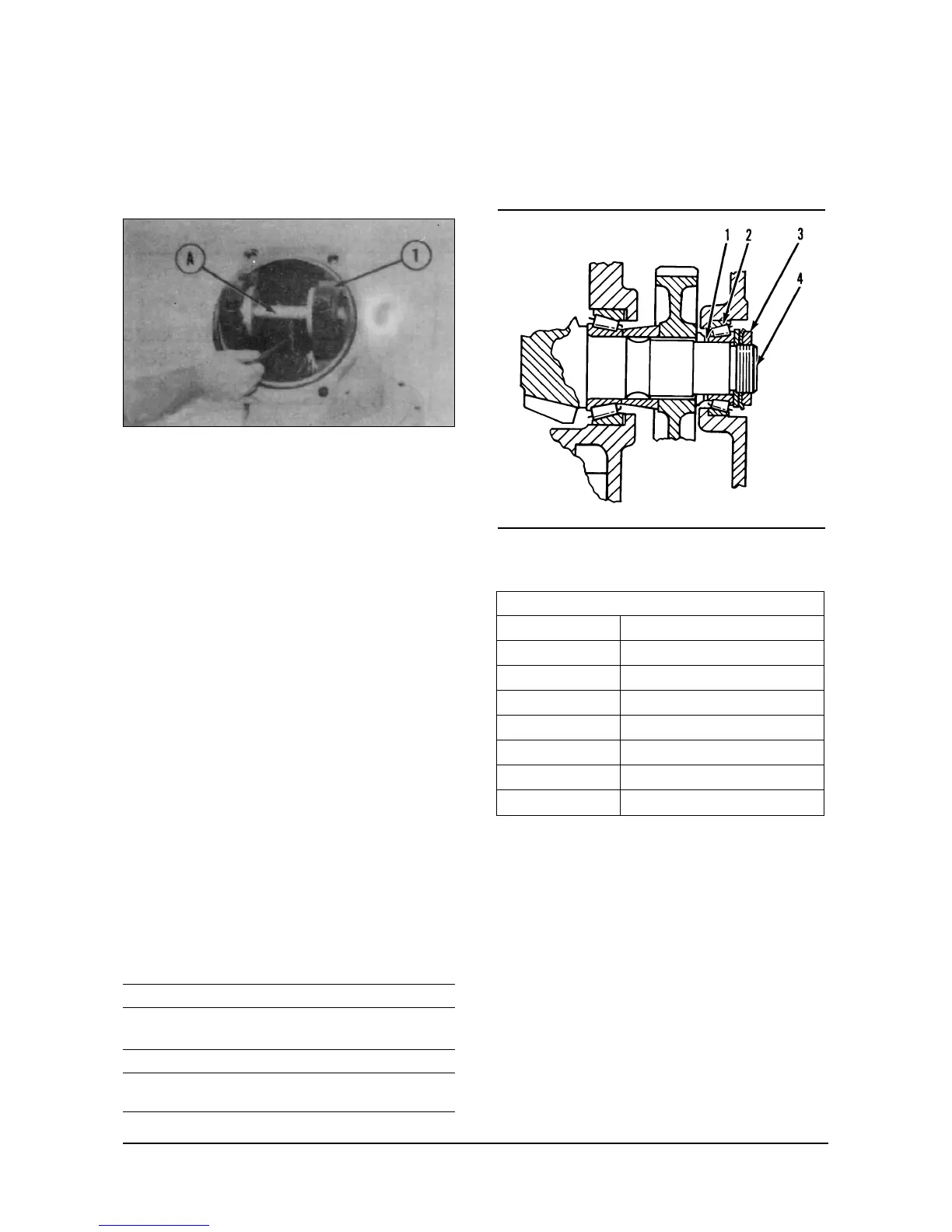 A

1

1 2 3

4